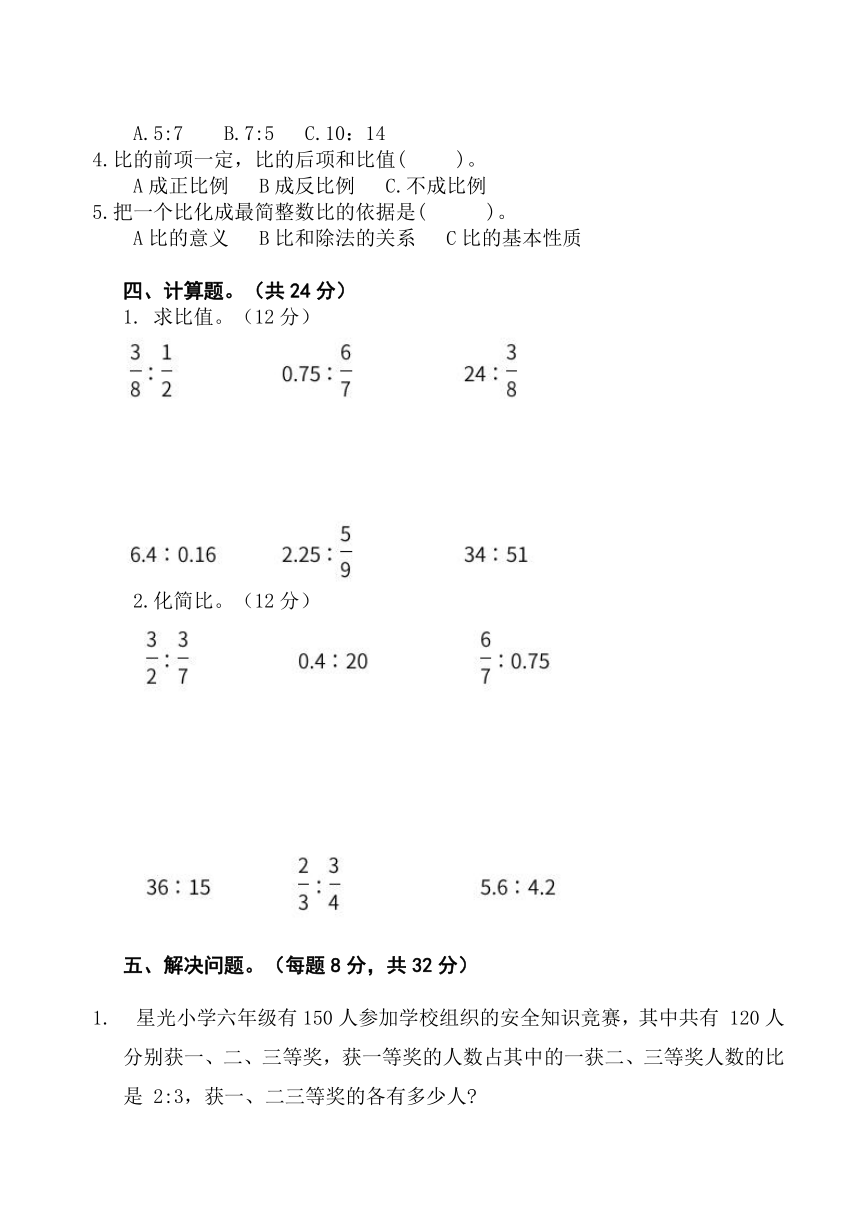 A.5:7　　B.7:5　　C.10：14

4.比的前项一定，比的后项和比值(　　)。

A 成正比例　　B 成反比例　　C.不成比例

5.把一个比化成最简整数比的依据是(　　)。

A 比的意义　　B 比和除法的关系　　C 比的基本性质

四、计算题。（共 24 分）

1. 求比值。（12 分）

$\frac{3}{8}:\frac{1}{2}$　　$0.75:\frac{6}{7}$　　$24:\frac{3}{8}$

$6.4:0.16$　　$2.25:\frac{5}{9}$　　$34:51$

2.化简比。（12 分）

$\frac{3}{2}:\frac{3}{7}$　　$0.4:20$　　$\frac{6}{7}:0.75$

$36:15$　　$\frac{2}{3}:\frac{3}{4}$　　$5.6:4.2$

五、解决问题。（每题 8 分，共 32 分）

1.　星光小学六年级有 150 人参加学校组织的安全知识竞赛，其中共有 120 人分别获一、二、三等奖，获一等奖的人数占其中的一获二、三等奖人数的比是 2:3，获一、二三等奖的各有多少人?